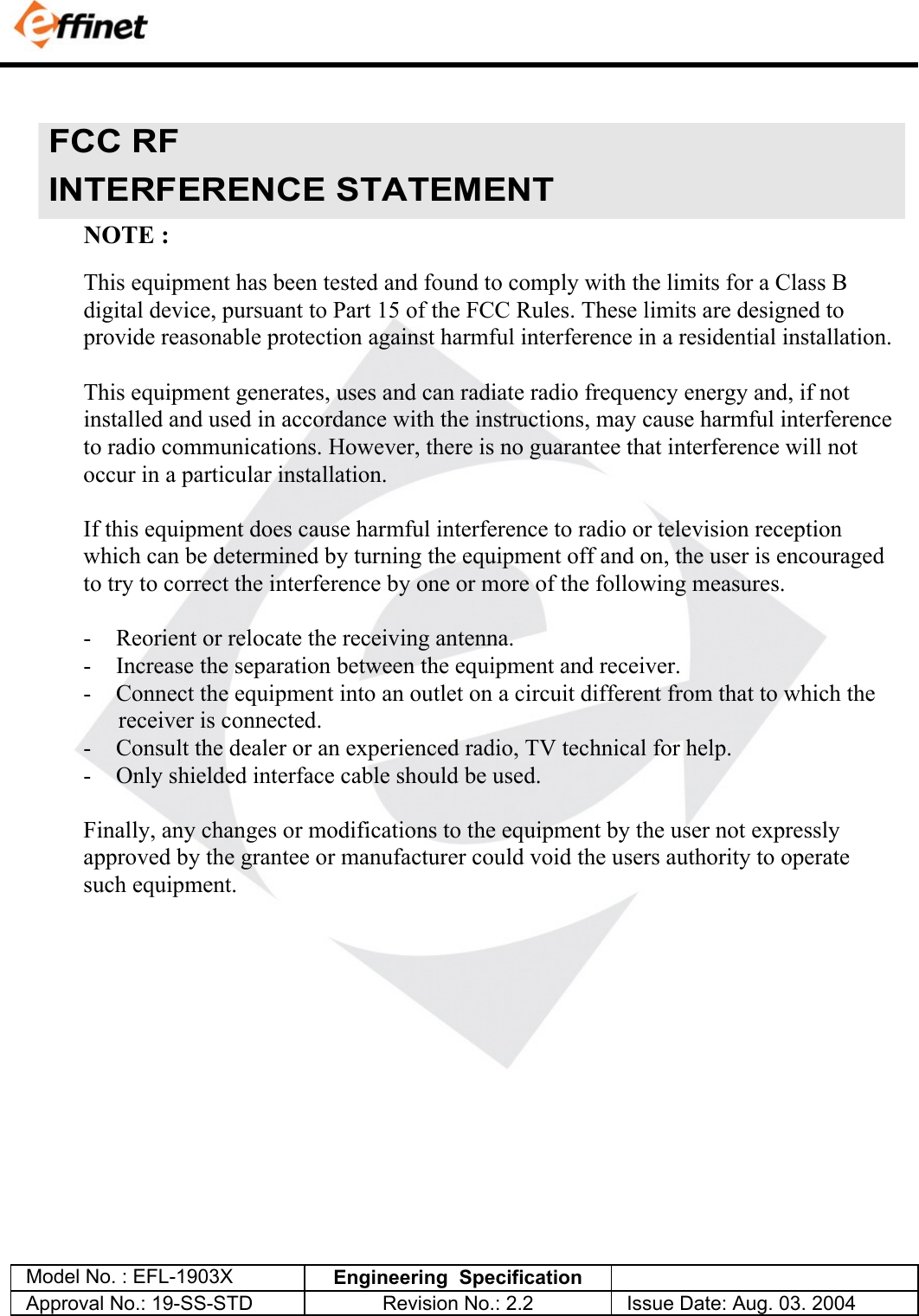 effinet

FCC RF
INTERFERENCE STATEMENT

NOTE :

This equipment has been tested and found to comply with the limits for a Class B digital device, pursuant to Part 15 of the FCC Rules. These limits are designed to provide reasonable protection against harmful interference in a residential installation.

This equipment generates, uses and can radiate radio frequency energy and, if not installed and used in accordance with the instructions, may cause harmful interference to radio communications. However, there is no guarantee that interference will not occur in a particular installation.

If this equipment does cause harmful interference to radio or television reception which can be determined by turning the equipment off and on, the user is encouraged to try to correct the interference by one or more of the following measures.

- Reorient or relocate the receiving antenna.
- Increase the separation between the equipment and receiver.
- Connect the equipment into an outlet on a circuit different from that to which the receiver is connected.
- Consult the dealer or an experienced radio, TV technical for help.
- Only shielded interface cable should be used.

Finally, any changes or modifications to the equipment by the user not expressly approved by the grantee or manufacturer could void the users authority to operate such equipment.

| Model No. : EFL-1903X | Engineering Specification | |
|---|---|---|
| Approval No.: 19-SS-STD | Revision No.: 2.2 | Issue Date: Aug. 03. 2004 |